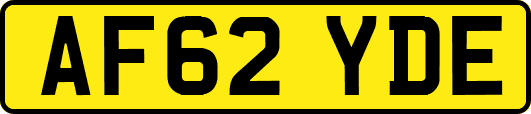 AF62 YDE